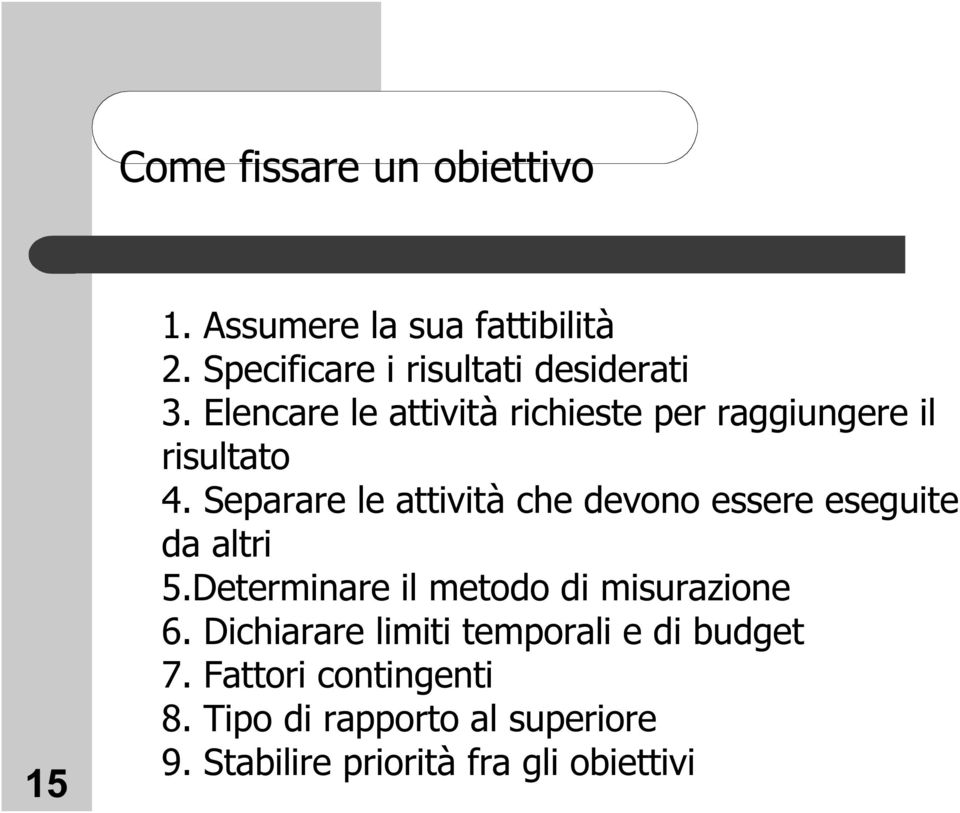 Come fissare un obiettivo

1. Assumere la sua fattibilità
2. Specificare i risultati desiderati
3. Elencare le attività richieste per raggiungere il risultato
4. Separare le attività che devono essere eseguite da altri
5.Determinare il metodo di misurazione
6. Dichiarare limiti temporali e di budget
7. Fattori contingenti
8. Tipo di rapporto al superiore
9. Stabilire priorità fra gli obiettivi

15